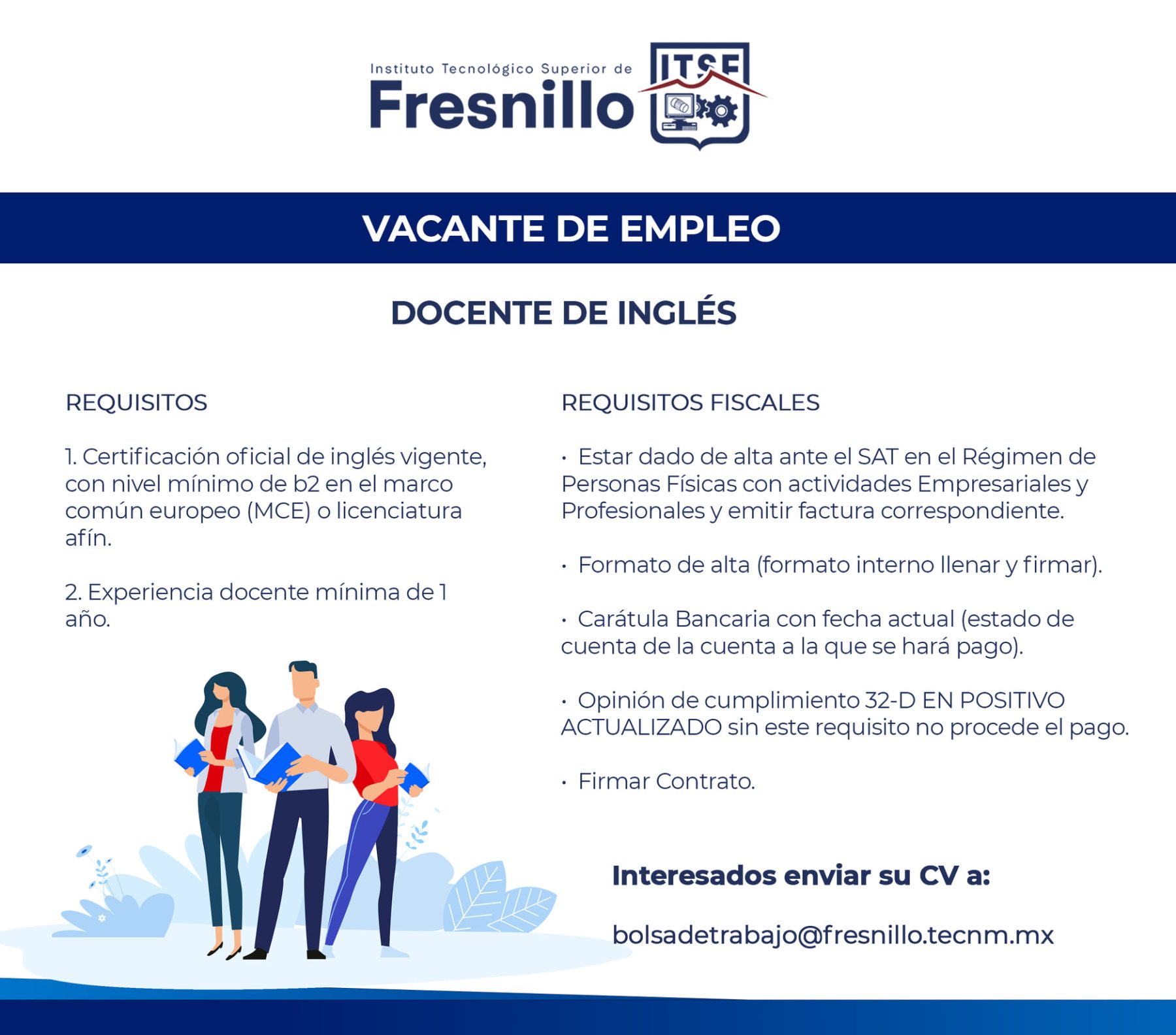 Instituto Tecnológico Superior de
Fresnillo
ITSF

VACANTE DE EMPLEO

DOCENTE DE INGLÉS

REQUISITOS

1. Certificación oficial de inglés vigente, con nivel mínimo de b2 en el marco común europeo (MCE) o licenciatura afín.

2. Experiencia docente mínima de 1 año.

REQUISITOS FISCALES

• Estar dado de alta ante el SAT en el Régimen de Personas Físicas con actividades Empresariales y Profesionales y emitir factura correspondiente.

• Formato de alta (formato interno llenar y firmar).

• Carátula Bancaria con fecha actual (estado de cuenta de la cuenta a la que se hará pago).

• Opinión de cumplimiento 32-D EN POSITIVO ACTUALIZADO sin este requisito no procede el pago.

• Firmar Contrato.

Interesados enviar su CV a:

bolsadetrabajo@fresnillo.tecnm.mx